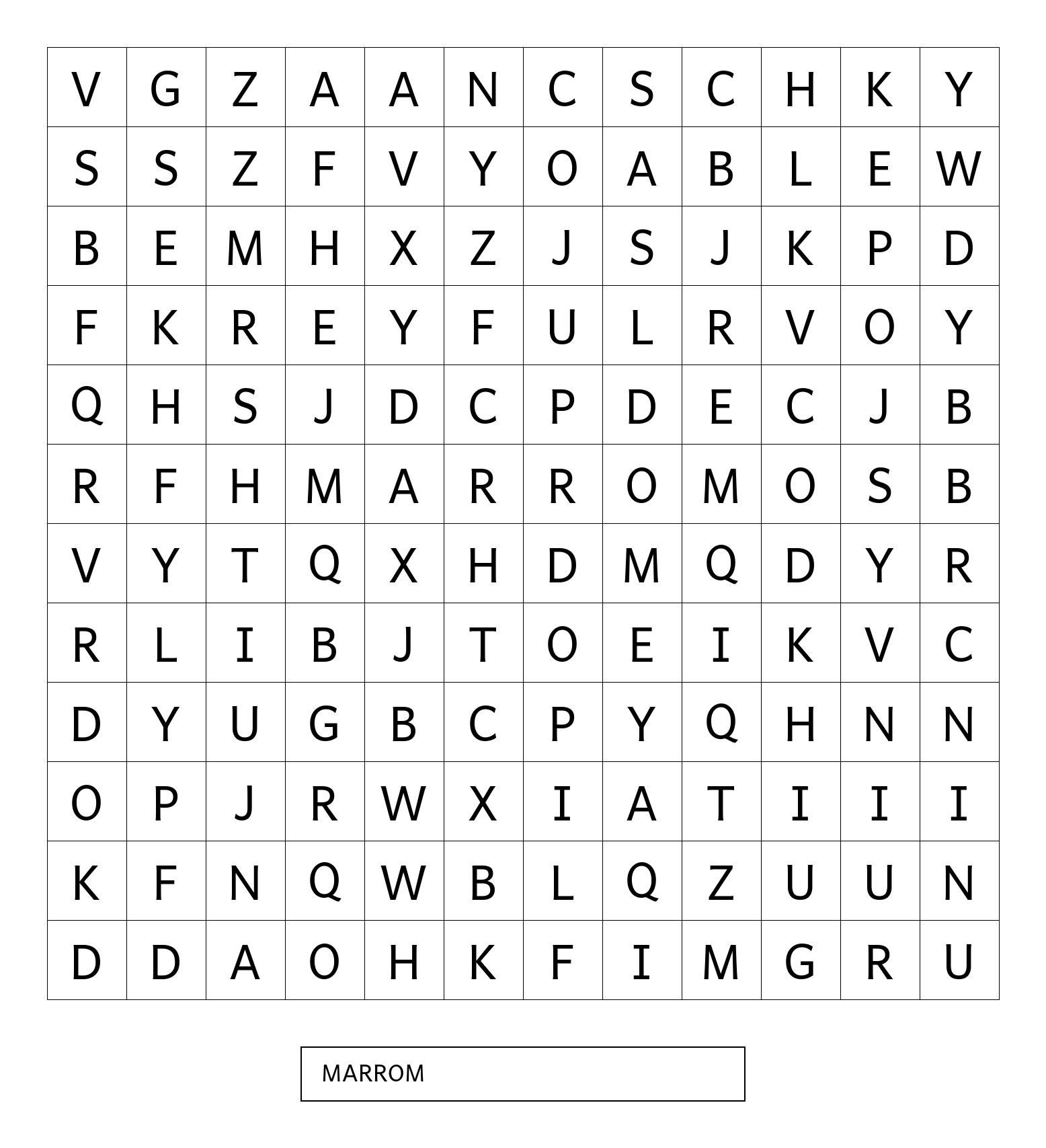 | V | G | Z | A | A | N | C | S | C | H | K | Y |
|---|---|---|---|---|---|---|---|---|---|---|---|
| S | S | Z | F | V | Y | O | A | B | L | E | W |
| B | E | M | H | X | Z | J | S | J | K | P | D |
| F | K | R | E | Y | F | U | L | R | V | O | Y |
| Q | H | S | J | D | C | P | D | E | C | J | B |
| R | F | H | M | A | R | R | O | M | O | S | B |
| V | Y | T | Q | X | H | D | M | Q | D | Y | R |
| R | L | I | B | J | T | O | E | I | K | V | C |
| D | Y | U | G | B | C | P | Y | Q | H | N | N |
| O | P | J | R | W | X | I | A | T | I | I | I |
| K | F | N | Q | W | B | L | Q | Z | U | U | N |
| D | D | A | O | H | K | F | I | M | G | R | U |

MARROM